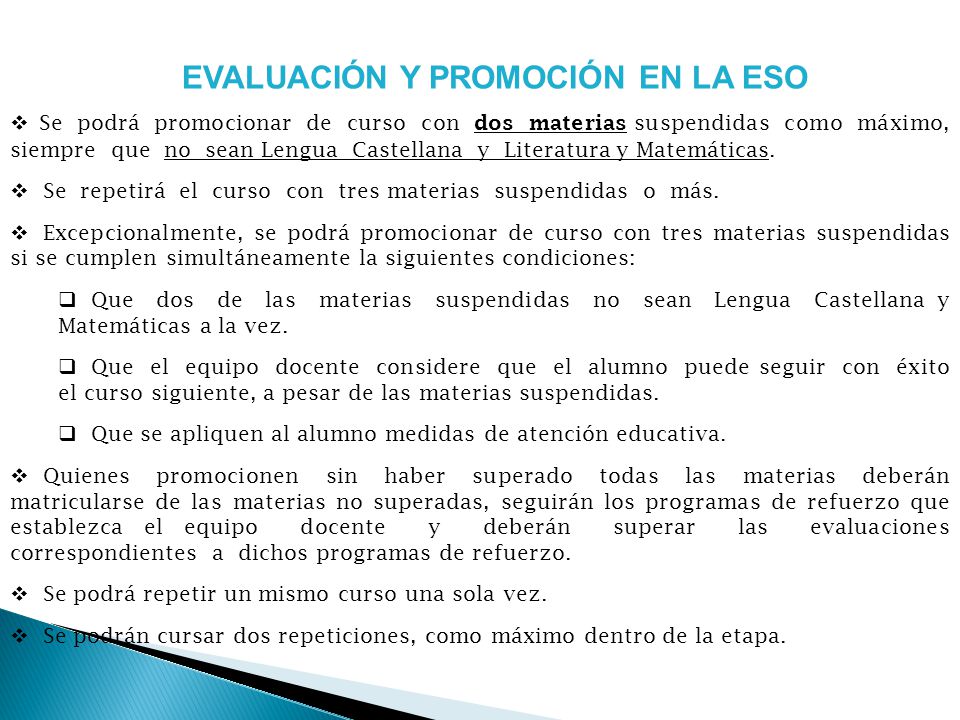 EVALUACIÓN Y PROMOCIÓN EN LA ESO

❖ Se podrá promocionar de curso con dos materias suspendidas como máximo, siempre que no sean Lengua Castellana y Literatura y Matemáticas.

❖ Se repetirá el curso con tres materias suspendidas o más.

❖ Excepcionalmente, se podrá promocionar de curso con tres materias suspendidas si se cumplen simultáneamente la siguientes condiciones:

❑ Que dos de las materias suspendidas no sean Lengua Castellana y Matemáticas a la vez.

❑ Que el equipo docente considere que el alumno puede seguir con éxito el curso siguiente, a pesar de las materias suspendidas.

❑ Que se apliquen al alumno medidas de atención educativa.

❖ Quienes promocionen sin haber superado todas las materias deberán matricularse de las materias no superadas, seguirán los programas de refuerzo que establezca el equipo docente y deberán superar las evaluaciones correspondientes a dichos programas de refuerzo.

❖ Se podrá repetir un mismo curso una sola vez.

❖ Se podrán cursar dos repeticiones, como máximo dentro de la etapa.